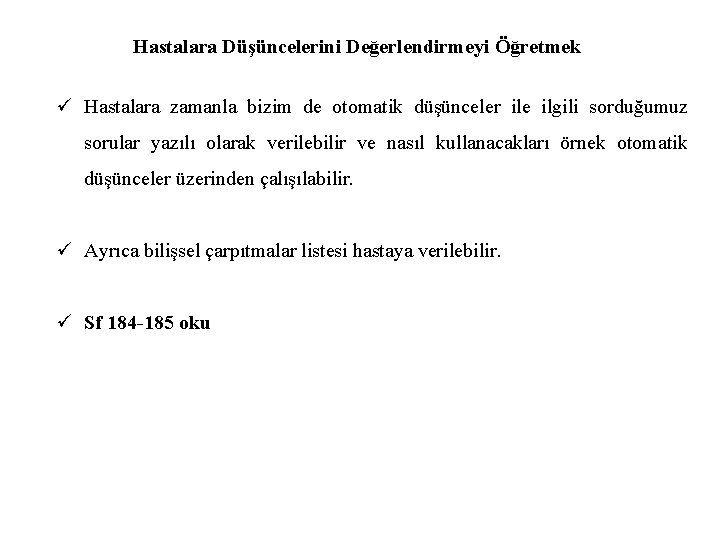 Hastalara Düşüncelerini Değerlendirmeyi Öğretmek

✓ Hastalara zamanla bizim de otomatik düşünceler ile ilgili sorduğumuz sorular yazılı olarak verilebilir ve nasıl kullanacakları örnek otomatik düşünceler üzerinden çalışılabilir.

✓ Ayrıca bilişsel çarpıtmalar listesi hastaya verilebilir.

✓ Sf 184-185 oku